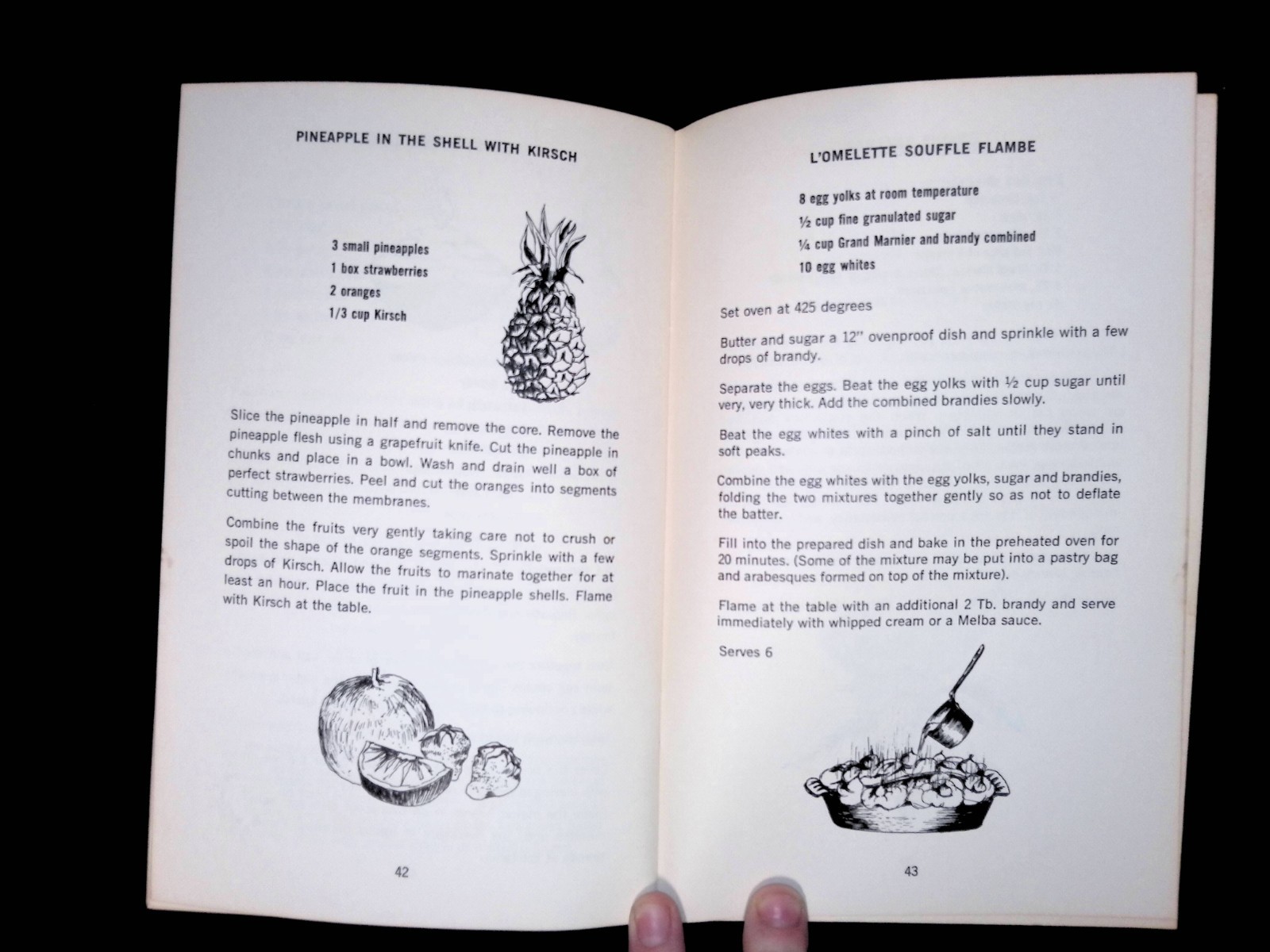 PINEAPPLE IN THE SHELL WITH KIRSCH

3 small pineapples
1 box strawberries
2 oranges
1/3 cup Kirsch

Slice the pineapple in half and remove the core. Remove the pineapple flesh using a grapefruit knife. Cut the pineapple in chunks and place in a bowl. Wash and drain well a box of perfect strawberries. Peel and cut the oranges into segments cutting between the membranes.

Combine the fruits very gently taking care not to crush or spoil the shape of the orange segments. Sprinkle with a few drops of Kirsch. Allow the fruits to marinate together for at least an hour. Place the fruit in the pineapple shells. Flame with Kirsch at the table.

42

L'OMELETTE SOUFFLE FLAMBE

8 egg yolks at room temperature
½ cup fine granulated sugar
¼ cup Grand Marnier and brandy combined
10 egg whites

Set oven at 425 degrees

Butter and sugar a 12" ovenproof dish and sprinkle with a few drops of brandy.

Separate the eggs. Beat the egg yolks with ½ cup sugar until very, very thick. Add the combined brandies slowly.

Beat the egg whites with a pinch of salt until they stand in soft peaks.

Combine the egg whites with the egg yolks, sugar and brandies, folding the two mixtures together gently so as not to deflate the batter.

Fill into the prepared dish and bake in the preheated oven for 20 minutes. (Some of the mixture may be put into a pastry bag and arabesques formed on top of the mixture).

Flame at the table with an additional 2 Tb. brandy and serve immediately with whipped cream or a Melba sauce.

Serves 6

43